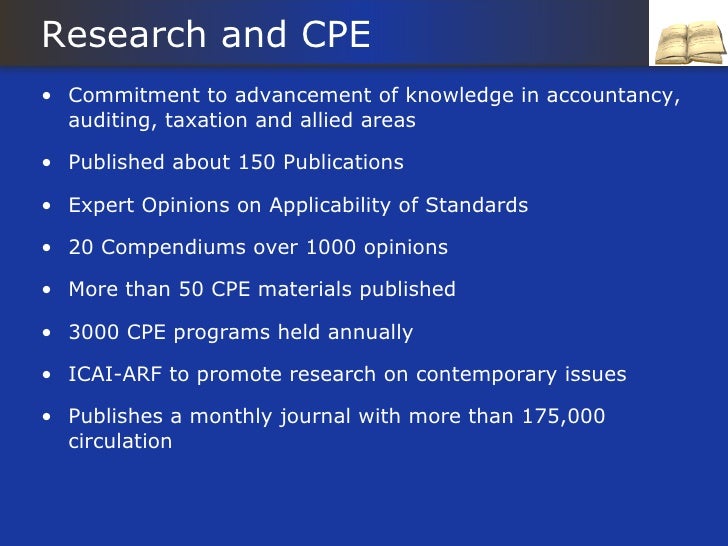 Research and CPE

• Commitment to advancement of knowledge in accountancy, auditing, taxation and allied areas

• Published about 150 Publications

• Expert Opinions on Applicability of Standards

• 20 Compendiums over 1000 opinions

• More than 50 CPE materials published

• 3000 CPE programs held annually

• ICAI-ARF to promote research on contemporary issues

• Publishes a monthly journal with more than 175,000 circulation